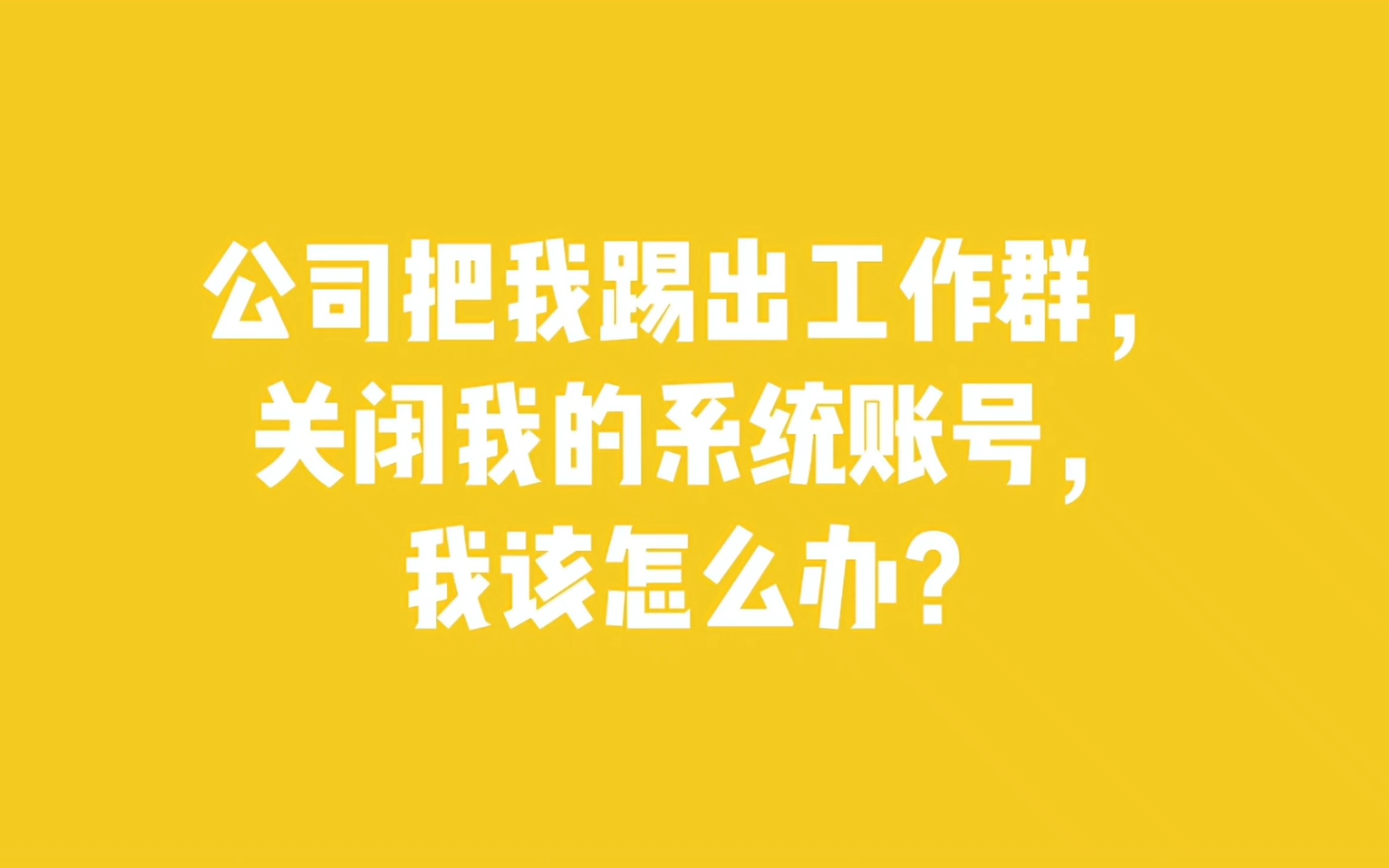 公司把我踢出工作群，
关闭我的系统账号，
我该怎么办？